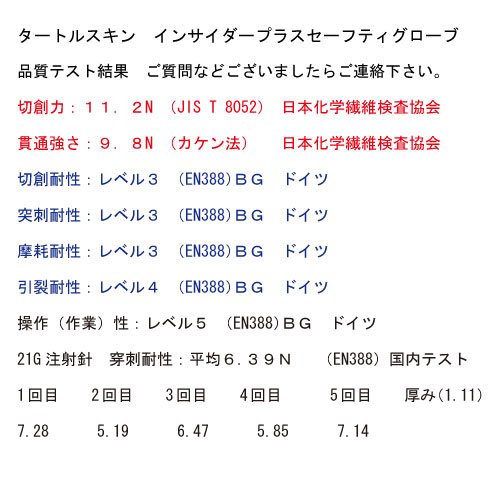 タートルスキン インサイダープラスセーフティグローブ

品質テスト結果 ご質問などございましたらご連絡下さい。

切創力：１１．２Ｎ （JIS T 8052） 日本化学繊維検査協会

貫通強さ：９．８Ｎ （カケン法） 日本化学繊維検査協会

切創耐性：レベル３ (EN388)ＢＧ ドイツ

突刺耐性：レベル３ (EN388)ＢＧ ドイツ

摩耗耐性：レベル３ (EN388)ＢＧ ドイツ

引裂耐性：レベル４ (EN388)ＢＧ ドイツ

操作（作業）性：レベル５ (EN388)ＢＧ ドイツ

21G注射針 穿刺耐性：平均６．３９Ｎ (EN388) 国内テスト

1回目 2回目 3回目 4回目 5回目 厚み(1.11)

7.28 5.19 6.47 5.85 7.14